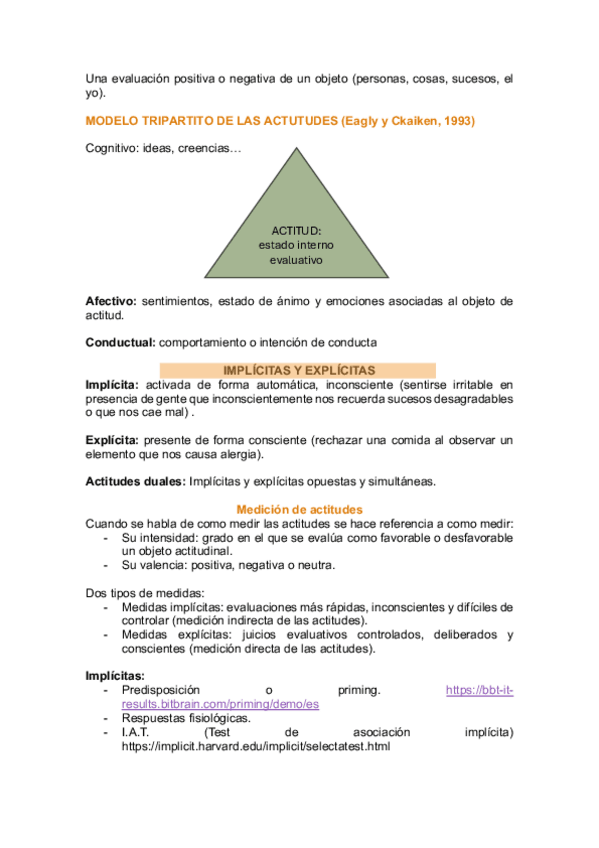 Una evaluación positiva o negativa de un objeto (personas, cosas, sucesos, el yo).

MODELO TRIPARTITO DE LAS ACTUTUDES (Eagly y Ckaiken, 1993)

Cognitivo: ideas, creencias…

ACTITUD: estado interno evaluativo

Afectivo: sentimientos, estado de ánimo y emociones asociadas al objeto de actitud.

Conductual: comportamiento o intención de conducta

IMPLÍCITAS Y EXPLÍCITAS

Implícita: activada de forma automática, inconsciente (sentirse irritable en presencia de gente que inconscientemente nos recuerda sucesos desagradables o que nos cae mal) .

Explícita: presente de forma consciente (rechazar una comida al observar un elemento que nos causa alergia).

Actitudes duales: Implícitas y explícitas opuestas y simultáneas.

Medición de actitudes

Cuando se habla de como medir las actitudes se hace referencia a como medir:
- Su intensidad: grado en el que se evalúa como favorable o desfavorable un objeto actitudinal.
- Su valencia: positiva, negativa o neutra.

Dos tipos de medidas:
- Medidas implícitas: evaluaciones más rápidas, inconscientes y difíciles de controlar (medición indirecta de las actitudes).
- Medidas explícitas: juicios evaluativos controlados, deliberados y conscientes (medición directa de las actitudes).

Implícitas:
- Predisposición o priming. https://bbt-it-results.bitbrain.com/priming/demo/es
- Respuestas fisiológicas.
- I.A.T. (Test de asociación implícita) https://implicit.harvard.edu/implicit/selectatest.html